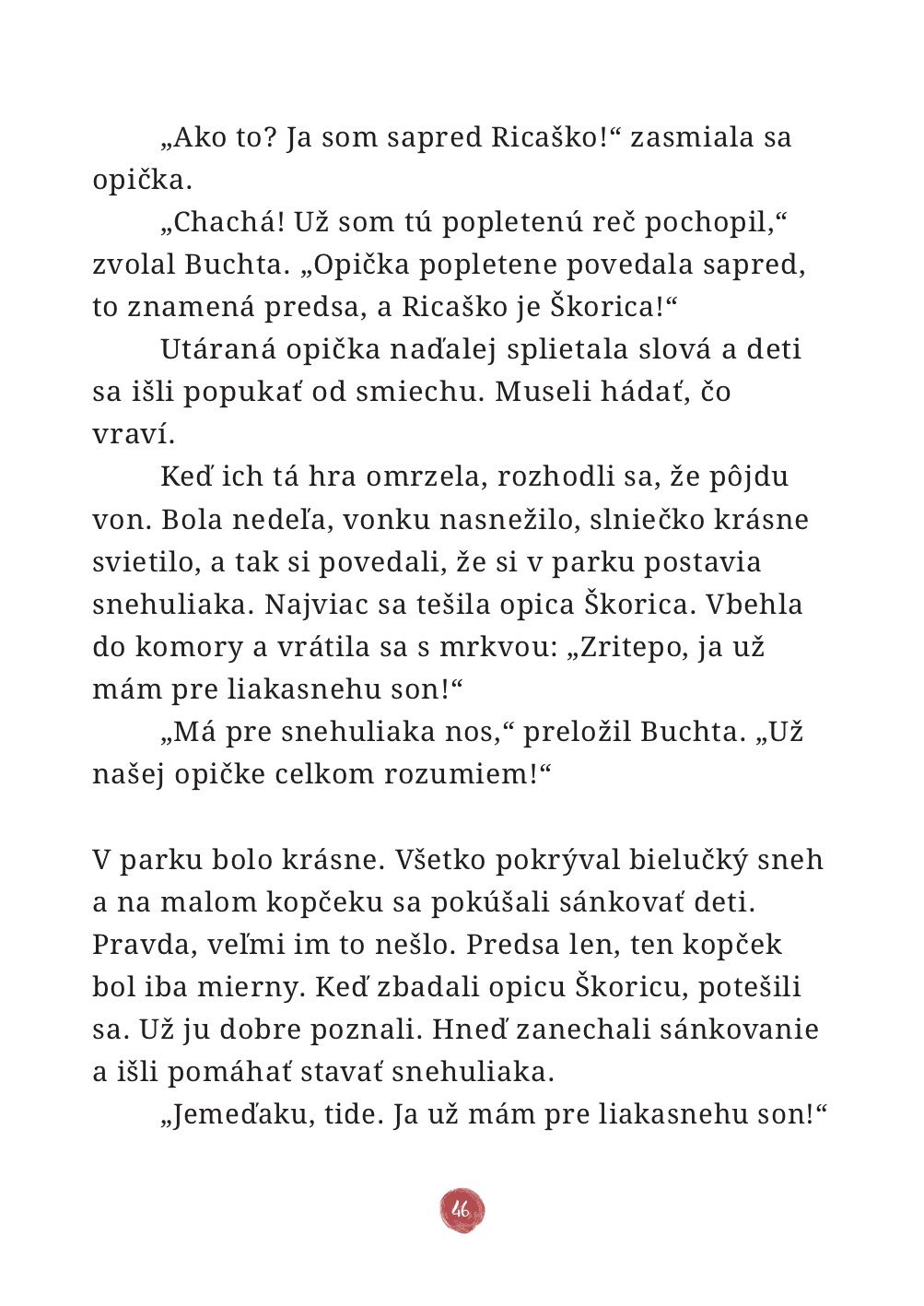 „Ako to? Ja som sapred Ricaško!“ zasmiala sa opička.

„Chachá! Už som tú popletenú reč pochopil,“ zvolal Buchta. „Opička popletene povedala sapred, to znamená predsa, a Ricaško je Škorica!“

Utáraná opička naďalej splietala slová a deti sa išli popukať od smiechu. Museli hádať, čo vraví.

Keď ich tá hra omrzela, rozhodli sa, že pôjdu von. Bola nedeľa, vonku nasnežilo, slniečko krásne svietilo, a tak si povedali, že si v parku postavia snehuliaka. Najviac sa tešila opica Škorica. Vbehla do komory a vrátila sa s mrkvou: „Zritepo, ja už mám pre liakasnehu son!“

„Má pre snehuliaka nos,“ preložil Buchta. „Už našej opičke celkom rozumiem!“

V parku bolo krásne. Všetko pokrýval bielučký sneh a na malom kopčeku sa pokúšali sánkovať deti. Pravda, veľmi im to nešlo. Predsa len, ten kopček bol iba mierny. Keď zbadali opicu Škoricu, potešili sa. Už ju dobre poznali. Hneď zanechali sánkovanie a išli pomáhať stavať snehuliaka.

„Jemeďaku, tide. Ja už mám pre liakasnehu son!“

46